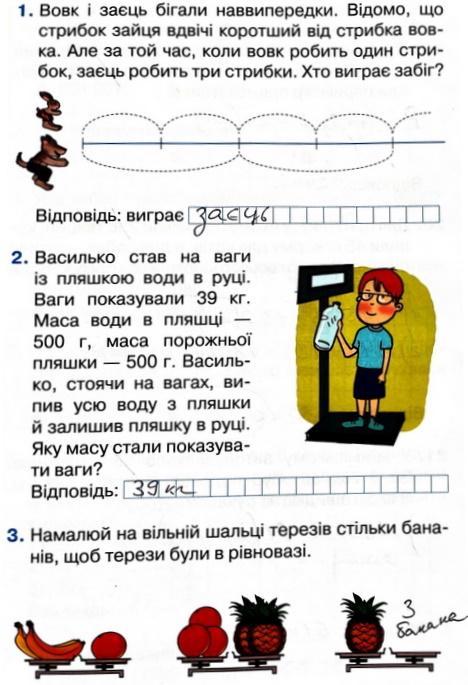 1. Вовк і заєць бігали наввипередки. Відомо, що стрибок зайця вдвічі коротший від стрибка вовка. Але за той час, коли вовк робить один стрибок, заєць робить три стрибки. Хто виграє забіг?

Відповідь: виграє заєць

2. Василько став на ваги із пляшкою води в руці. Ваги показували 39 кг. Маса води в пляшці — 500 г, маса порожньої пляшки — 500 г. Василько, стоячи на вагах, випив усю воду з пляшки й залишив пляшку в руці. Яку масу стали показувати ваги?

Відповідь: 39 кг

3. Намалюй на вільній шальці терезів стільки бананів, щоб терези були в рівновазі.

3 банана